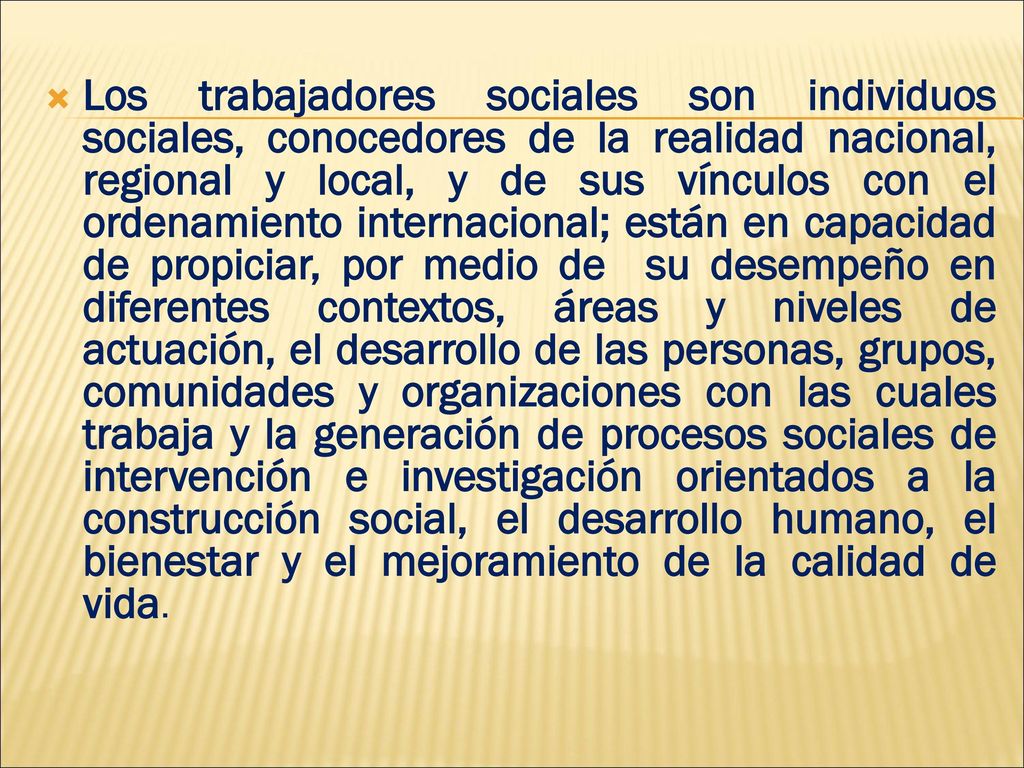 Los trabajadores sociales son individuos sociales, conocedores de la realidad nacional, regional y local, y de sus vínculos con el ordenamiento internacional; están en capacidad de propiciar, por medio de su desempeño en diferentes contextos, áreas y niveles de actuación, el desarrollo de las personas, grupos, comunidades y organizaciones con las cuales trabaja y la generación de procesos sociales de intervención e investigación orientados a la construcción social, el desarrollo humano, el bienestar y el mejoramiento de la calidad de vida.